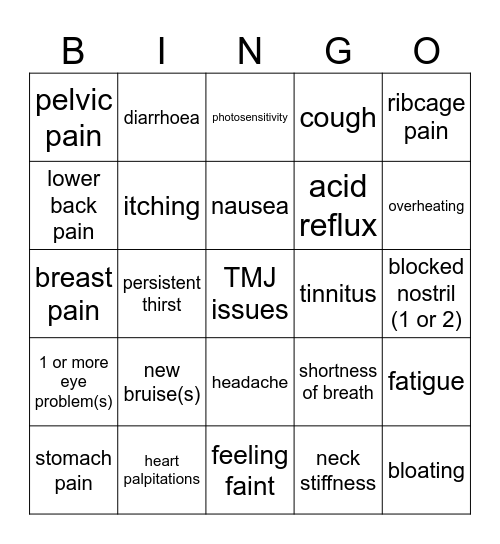 | B | I | N | G | O |
|---|---|---|---|---|
| pelvic pain | diarrhoea | photosensitivity | cough | ribcage pain |
| lower back pain | itching | nausea | acid reflux | overheating |
| breast pain | persistent thirst | TMJ issues | tinnitus | blocked nostril (1 or 2) |
| 1 or more eye problem(s) | new bruise(s) | headache | shortness of breath | fatigue |
| stomach pain | heart palpitations | feeling faint | neck stiffness | bloating |